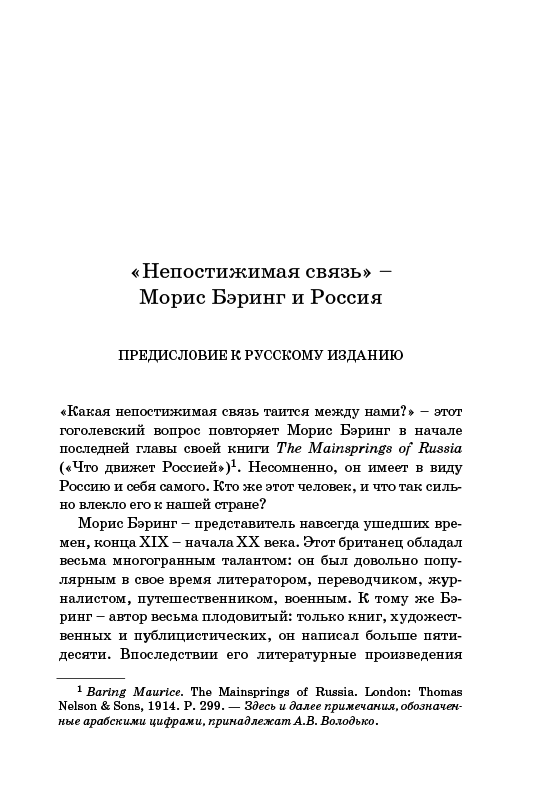 «Непостижимая связь» –
Морис Бэринг и Россия

ПРЕДИСЛОВИЕ К РУССКОМУ ИЗДАНИЮ

«Какая непостижимая связь таится между нами?» – этот гоголевский вопрос повторяет Морис Бэринг в начале последней главы своей книги The Mainsprings of Russia («Что движет Россией»)$^1$. Несомненно, он имеет в виду Россию и себя самого. Кто же этот человек, и что так сильно влекло его к нашей стране?

Морис Бэринг – представитель навсегда ушедших времен, конца XIX – начала XX века. Этот британец обладал весьма многогранным талантом: он был довольно популярным в свое время литератором, переводчиком, журналистом, путешественником, военным. К тому же Бэринг – автор весьма плодовитый: только книг, художественных и публицистических, он написал больше пятидесяти. Впоследствии его литературные произведения

$^1$ Baring Maurice. The Mainsprings of Russia. London: Thomas Nelson & Sons, 1914. P. 299. — Здесь и далее примечания, обозначенные арабскими цифрами, принадлежат А.В. Володько.